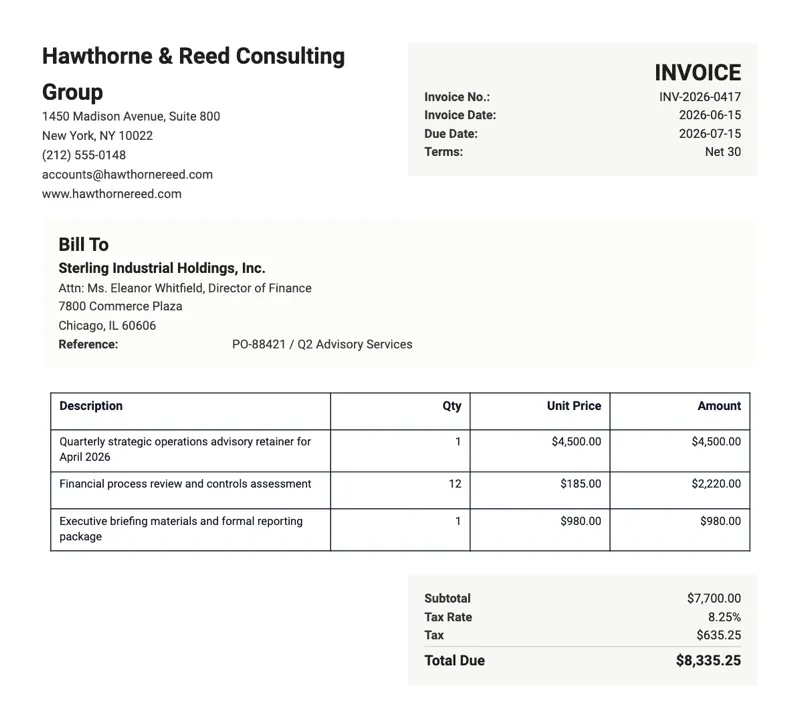 Hawthorne & Reed Consulting Group

1450 Madison Avenue, Suite 800
New York, NY 10022
(212) 555-0148
accounts@hawthornereed.com
www.hawthornereed.com

INVOICE

Invoice No.: INV-2026-0417
Invoice Date: 2026-06-15
Due Date: 2026-07-15
Terms: Net 30

Bill To

Sterling Industrial Holdings, Inc.
Attn: Ms. Eleanor Whitfield, Director of Finance
7800 Commerce Plaza
Chicago, IL 60606
Reference: PO-88421 / Q2 Advisory Services

| Description | Qty | Unit Price | Amount |
|---|---|---|---|
| Quarterly strategic operations advisory retainer for April 2026 | 1 | $4,500.00 | $4,500.00 |
| Financial process review and controls assessment | 12 | $185.00 | $2,220.00 |
| Executive briefing materials and formal reporting package | 1 | $980.00 | $980.00 |

Subtotal $7,700.00
Tax Rate 8.25%
Tax $635.25
Total Due $8,335.25